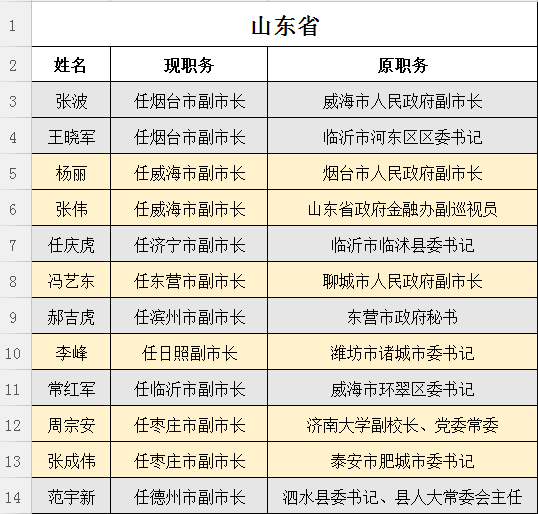 | 1 | 山东省 | | |
|---|---|---|---|
| 2 | 姓名 | 现职务 | 原职务 |
| 3 | 张波 | 任烟台市副市长 | 威海市人民政府副市长 |
| 4 | 王晓军 | 任烟台市副市长 | 临沂市河东区区委书记 |
| 5 | 杨丽 | 任威海市副市长 | 烟台市人民政府副市长 |
| 6 | 张伟 | 任威海市副市长 | 山东省政府金融办副巡视员 |
| 7 | 任庆虎 | 任济宁市副市长 | 临沂市临沭县委书记 |
| 8 | 冯艺东 | 任东营市副市长 | 聊城市人民政府副市长 |
| 9 | 郝吉虎 | 任滨州市副市长 | 东营市政府秘书 |
| 10 | 李峰 | 任日照副市长 | 潍坊市诸城市委书记 |
| 11 | 常红军 | 任临沂市副市长 | 威海市环翠区委书记 |
| 12 | 周宗安 | 任枣庄市副市长 | 济南大学副校长、党委常委 |
| 13 | 张成伟 | 任枣庄市副市长 | 泰安市肥城市委书记 |
| 14 | 范宇新 | 任德州市副市长 | 泗水县委书记、县人大常委会主任 |